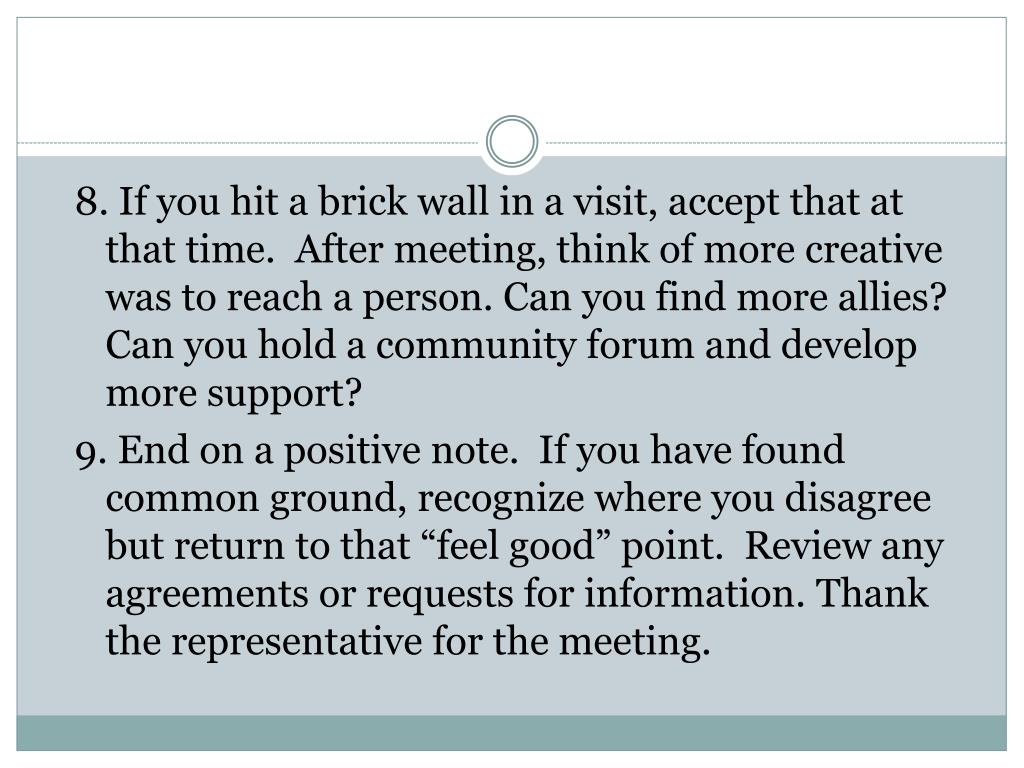 8. If you hit a brick wall in a visit, accept that at that time. After meeting, think of more creative was to reach a person. Can you find more allies? Can you hold a community forum and develop more support?

9. End on a positive note. If you have found common ground, recognize where you disagree but return to that “feel good” point. Review any agreements or requests for information. Thank the representative for the meeting.